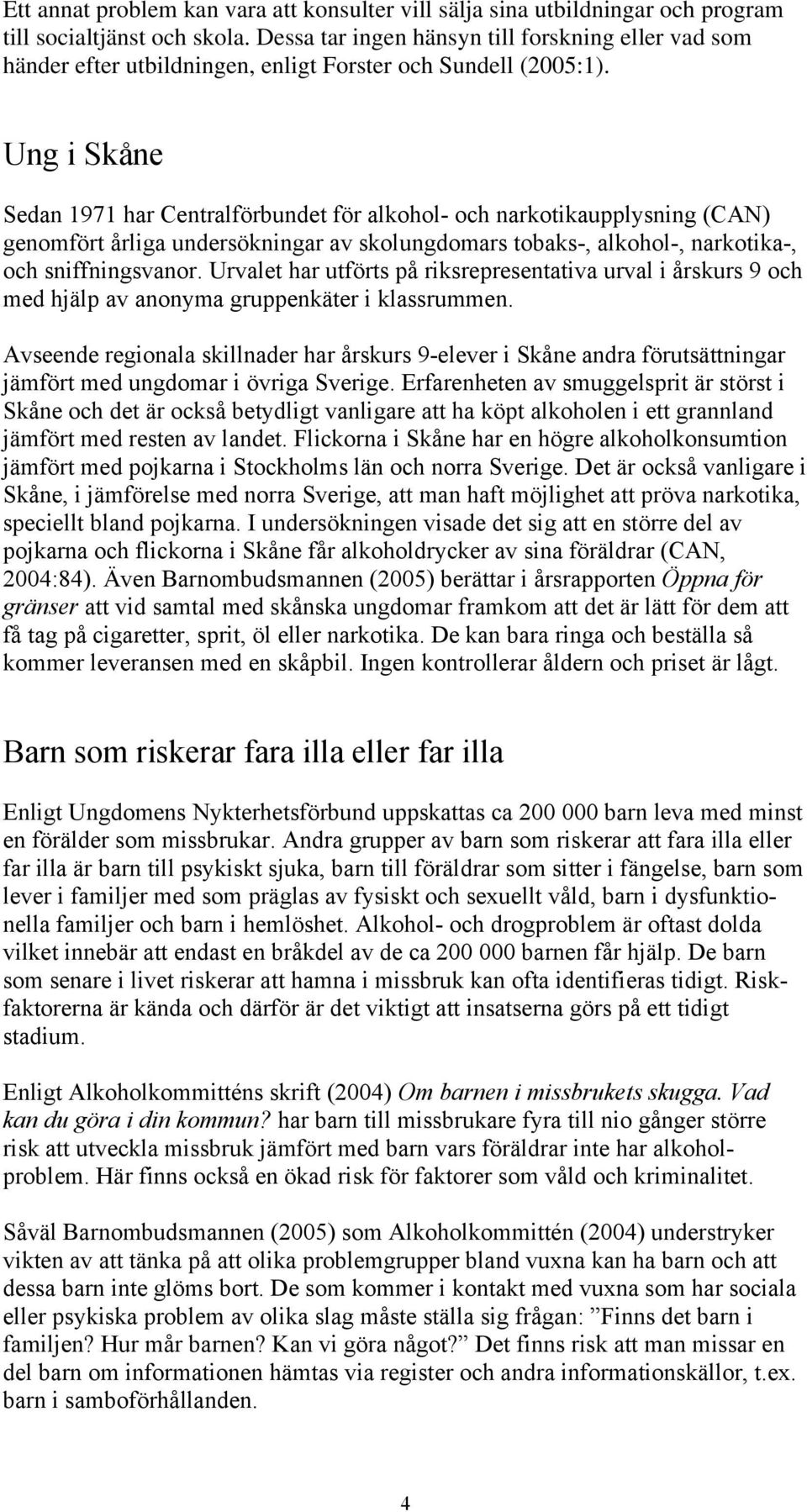 Ett annat problem kan vara att konsulter vill sälja sina utbildningar och program till socialtjänst och skola. Dessa tar ingen hänsyn till forskning eller vad som händer efter utbildningen, enligt Forster och Sundell (2005:1).

Ung i Skåne

Sedan 1971 har Centralförbundet för alkohol- och narkotikaupplysning (CAN) genomfört årliga undersökningar av skolungdomars tobaks-, alkohol-, narkotika-, och sniffningsvanor. Urvalet har utförts på riksrepresentativa urval i årskurs 9 och med hjälp av anonyma gruppenkäter i klassrummen.

Avseende regionala skillnader har årskurs 9-elever i Skåne andra förutsättningar jämfört med ungdomar i övriga Sverige. Erfarenheten av smuggelsprit är störst i Skåne och det är också betydligt vanligare att ha köpt alkoholen i ett grannland jämfört med resten av landet. Flickorna i Skåne har en högre alkoholkonsumtion jämfört med pojkarna i Stockholms län och norra Sverige. Det är också vanligare i Skåne, i jämförelse med norra Sverige, att man haft möjlighet att pröva narkotika, speciellt bland pojkarna. I undersökningen visade det sig att en större del av pojkarna och flickorna i Skåne får alkoholdrycker av sina föräldrar (CAN, 2004:84). Även Barnombudsmannen (2005) berättar i årsrapporten Öppna för gränser att vid samtal med skånska ungdomar framkom att det är lätt för dem att få tag på cigaretter, sprit, öl eller narkotika. De kan bara ringa och beställa så kommer leveransen med en skåpbil. Ingen kontrollerar åldern och priset är lågt.

Barn som riskerar fara illa eller far illa

Enligt Ungdomens Nykterhetsförbund uppskattas ca 200 000 barn leva med minst en förälder som missbrukar. Andra grupper av barn som riskerar att fara illa eller far illa är barn till psykiskt sjuka, barn till föräldrar som sitter i fängelse, barn som lever i familjer med som präglas av fysiskt och sexuellt våld, barn i dysfunktionella familjer och barn i hemlöshet. Alkohol- och drogproblem är oftast dolda vilket innebär att endast en bråkdel av de ca 200 000 barnen får hjälp. De barn som senare i livet riskerar att hamna i missbruk kan ofta identifieras tidigt. Riskfaktorerna är kända och därför är det viktigt att insatserna görs på ett tidigt stadium.

Enligt Alkoholkommitténs skrift (2004) Om barnen i missbrukets skugga. Vad kan du göra i din kommun? har barn till missbrukare fyra till nio gånger större risk att utveckla missbruk jämfört med barn vars föräldrar inte har alkoholproblem. Här finns också en ökad risk för faktorer som våld och kriminalitet.

Såväl Barnombudsmannen (2005) som Alkoholkommittén (2004) understryker vikten av att tänka på att olika problemgrupper bland vuxna kan ha barn och att dessa barn inte glöms bort. De som kommer i kontakt med vuxna som har sociala eller psykiska problem av olika slag måste ställa sig frågan: ”Finns det barn i familjen? Hur mår barnen? Kan vi göra något?” Det finns risk att man missar en del barn om informationen hämtas via register och andra informationskällor, t.ex. barn i samboförhållanden.

4